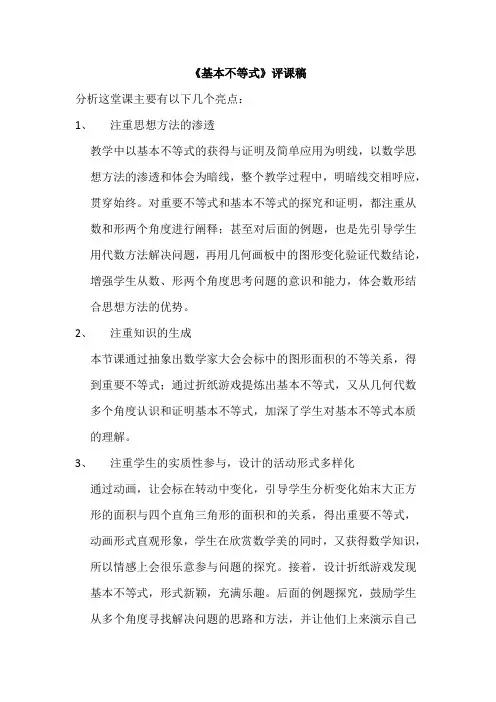 《基本不等式》评课稿

分析这堂课主要有以下几个亮点：

1、 注重思想方法的渗透

教学中以基本不等式的获得与证明及简单应用为明线，以数学思想方法的渗透和体会为暗线，整个教学过程中，明暗线交相呼应，贯穿始终。对重要不等式和基本不等式的探究和证明，都注重从数和形两个角度进行阐释；甚至对后面的例题，也是先引导学生用代数方法解决问题，再用几何画板中的图形变化验证代数结论，增强学生从数、形两个角度思考问题的意识和能力，体会数形结合思想方法的优势。

2、 注重知识的生成

本节课通过抽象出数学家大会会标中的图形面积的不等关系，得到重要不等式；通过折纸游戏提炼出基本不等式，又从几何代数多个角度认识和证明基本不等式，加深了学生对基本不等式本质的理解。

3、 注重学生的实质性参与，设计的活动形式多样化

通过动画，让会标在转动中变化，引导学生分析变化始末大正方形的面积与四个直角三角形的面积和的关系，得出重要不等式，动画形式直观形象，学生在欣赏数学美的同时，又获得数学知识，所以情感上会很乐意参与问题的探究。接着，设计折纸游戏发现基本不等式，形式新颖，充满乐趣。后面的例题探究，鼓励学生从多个角度寻找解决问题的思路和方法，并让他们上来演示自己